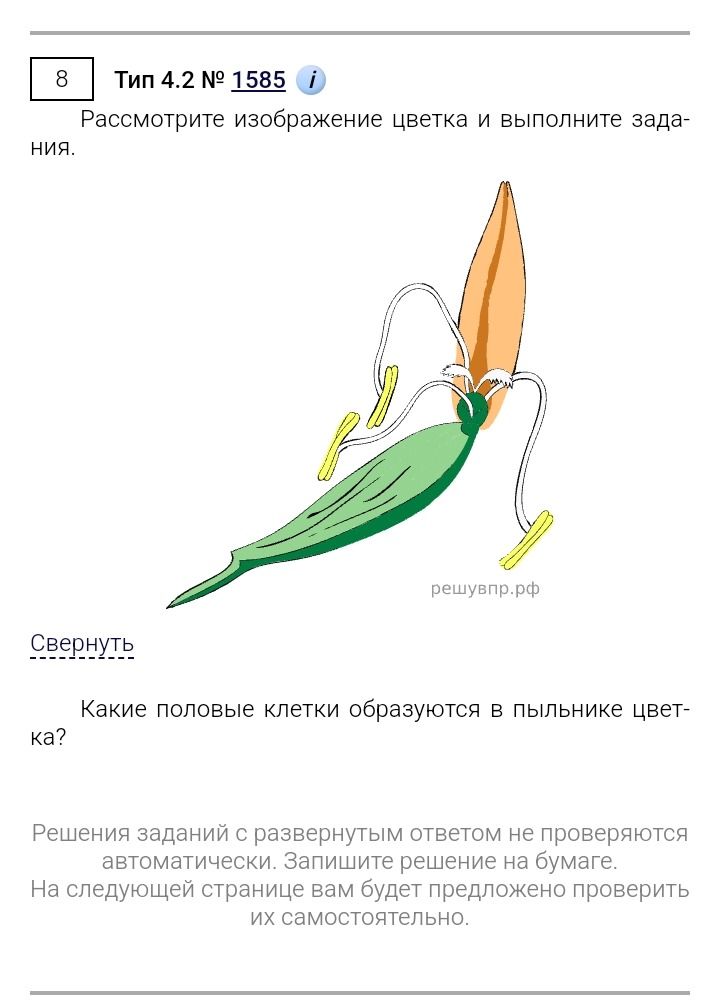 8

Тип 4.2 № 1585 i

Рассмотрите изображение цветка и выполните задания.

решувпр.рф

Свернуть

Какие половые клетки образуются в пыльнике цветка?

Решения заданий с развернутым ответом не проверяются автоматически. Запишите решение на бумаге.
На следующей странице вам будет предложено проверить их самостоятельно.